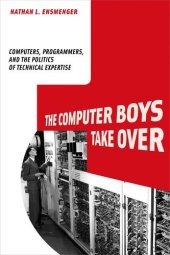 NATHAN L. ENSMENGER

COMPUTERS, PROGRAMMERS, AND THE POLITICS OF TECHNICAL EXPERTISE

THE COMPUTER BOYS TAKE OVER